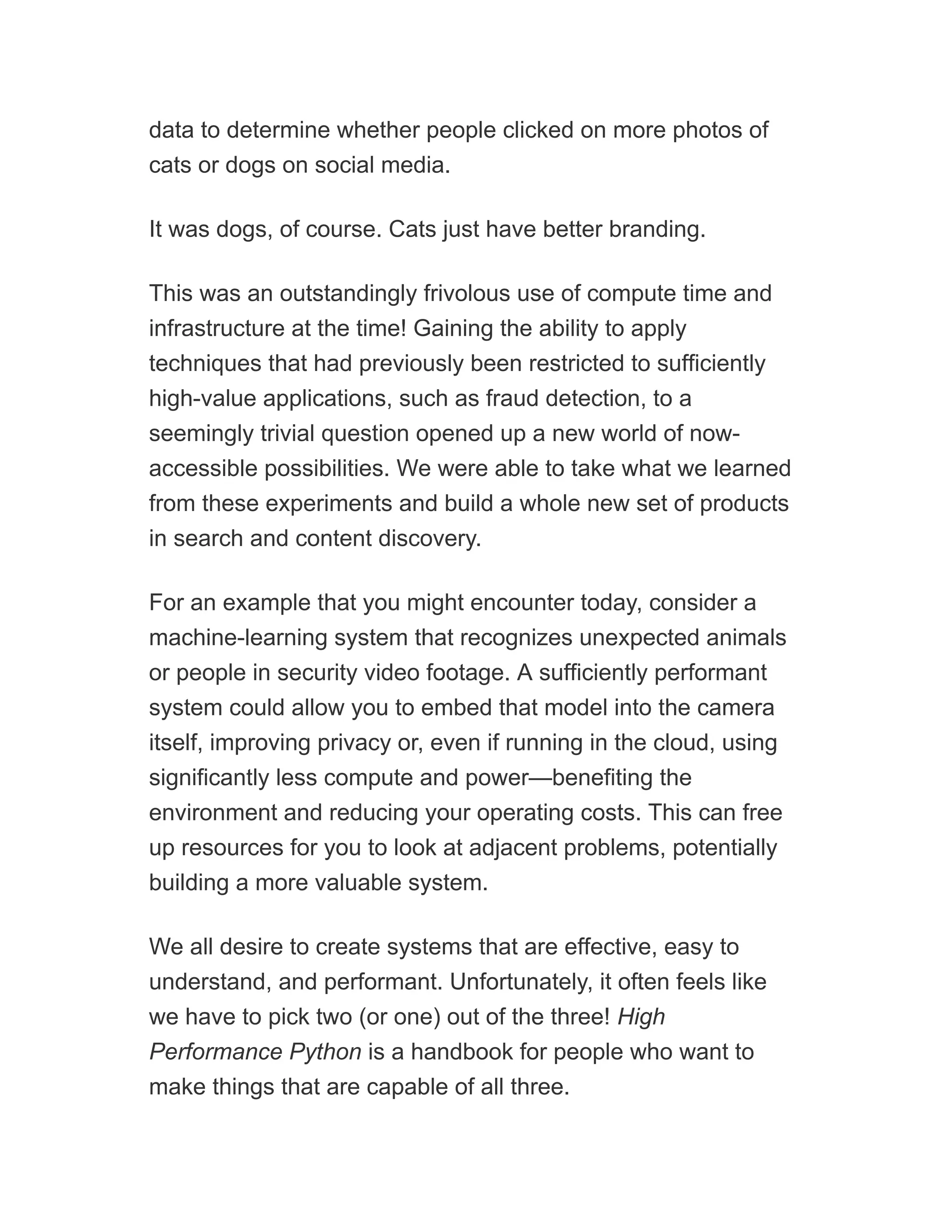 data to determine whether people clicked on more photos of cats or dogs on social media.

It was dogs, of course. Cats just have better branding.

This was an outstandingly frivolous use of compute time and infrastructure at the time! Gaining the ability to apply techniques that had previously been restricted to sufficiently high-value applications, such as fraud detection, to a seemingly trivial question opened up a new world of now-accessible possibilities. We were able to take what we learned from these experiments and build a whole new set of products in search and content discovery.

For an example that you might encounter today, consider a machine-learning system that recognizes unexpected animals or people in security video footage. A sufficiently performant system could allow you to embed that model into the camera itself, improving privacy or, even if running in the cloud, using significantly less compute and power—benefiting the environment and reducing your operating costs. This can free up resources for you to look at adjacent problems, potentially building a more valuable system.

We all desire to create systems that are effective, easy to understand, and performant. Unfortunately, it often feels like we have to pick two (or one) out of the three! High Performance Python is a handbook for people who want to make things that are capable of all three.